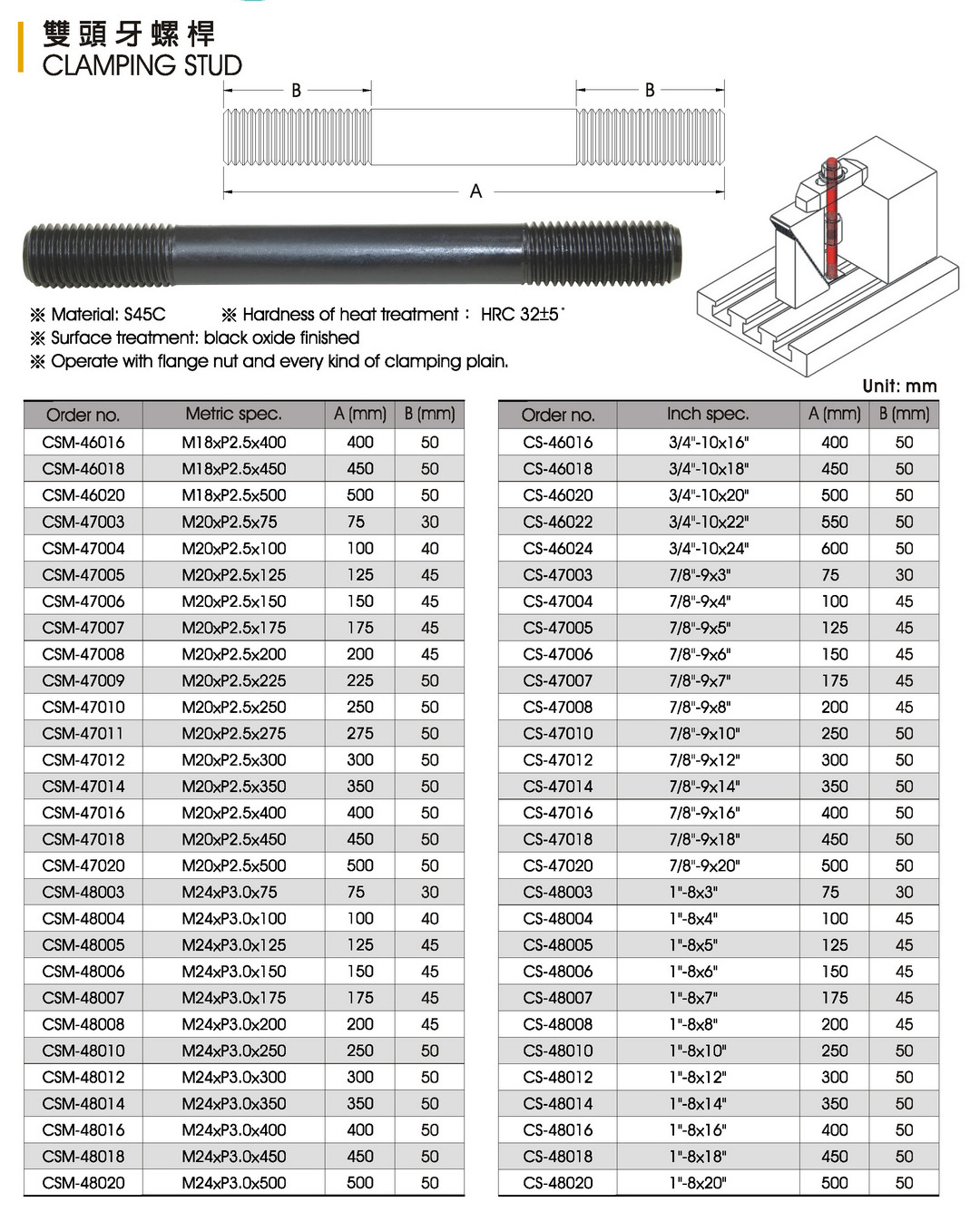 雙頭牙螺桿
CLAMPING STUD

B B
A

※ Material: S45C ※ Hardness of heat treatment： HRC 32±5˚
※ Surface treatment: black oxide finished
※ Operate with flange nut and every kind of clamping plain.

Unit: mm

| Order no. | Metric spec. | A (mm) | B (mm) |
|---|---|---|---|
| CSM-46016 | M18xP2.5x400 | 400 | 50 |
| CSM-46018 | M18xP2.5x450 | 450 | 50 |
| CSM-46020 | M18xP2.5x500 | 500 | 50 |
| CSM-47003 | M20xP2.5x75 | 75 | 30 |
| CSM-47004 | M20xP2.5x100 | 100 | 40 |
| CSM-47005 | M20xP2.5x125 | 125 | 45 |
| CSM-47006 | M20xP2.5x150 | 150 | 45 |
| CSM-47007 | M20xP2.5x175 | 175 | 45 |
| CSM-47008 | M20xP2.5x200 | 200 | 45 |
| CSM-47009 | M20xP2.5x225 | 225 | 50 |
| CSM-47010 | M20xP2.5x250 | 250 | 50 |
| CSM-47011 | M20xP2.5x275 | 275 | 50 |
| CSM-47012 | M20xP2.5x300 | 300 | 50 |
| CSM-47014 | M20xP2.5x350 | 350 | 50 |
| CSM-47016 | M20xP2.5x400 | 400 | 50 |
| CSM-47018 | M20xP2.5x450 | 450 | 50 |
| CSM-47020 | M20xP2.5x500 | 500 | 50 |
| CSM-48003 | M24xP3.0x75 | 75 | 30 |
| CSM-48004 | M24xP3.0x100 | 100 | 40 |
| CSM-48005 | M24xP3.0x125 | 125 | 45 |
| CSM-48006 | M24xP3.0x150 | 150 | 45 |
| CSM-48007 | M24xP3.0x175 | 175 | 45 |
| CSM-48008 | M24xP3.0x200 | 200 | 45 |
| CSM-48010 | M24xP3.0x250 | 250 | 50 |
| CSM-48012 | M24xP3.0x300 | 300 | 50 |
| CSM-48014 | M24xP3.0x350 | 350 | 50 |
| CSM-48016 | M24xP3.0x400 | 400 | 50 |
| CSM-48018 | M24xP3.0x450 | 450 | 50 |
| CSM-48020 | M24xP3.0x500 | 500 | 50 |

| Order no. | Inch spec. | A (mm) | B (mm) |
|---|---|---|---|
| CS-46016 | 3/4"-10x16" | 400 | 50 |
| CS-46018 | 3/4"-10x18" | 450 | 50 |
| CS-46020 | 3/4"-10x20" | 500 | 50 |
| CS-46022 | 3/4"-10x22" | 550 | 50 |
| CS-46024 | 3/4"-10x24" | 600 | 50 |
| CS-47003 | 7/8"-9x3" | 75 | 30 |
| CS-47004 | 7/8"-9x4" | 100 | 45 |
| CS-47005 | 7/8"-9x5" | 125 | 45 |
| CS-47006 | 7/8"-9x6" | 150 | 45 |
| CS-47007 | 7/8"-9x7" | 175 | 45 |
| CS-47008 | 7/8"-9x8" | 200 | 45 |
| CS-47010 | 7/8"-9x10" | 250 | 50 |
| CS-47012 | 7/8"-9x12" | 300 | 50 |
| CS-47014 | 7/8"-9x14" | 350 | 50 |
| CS-47016 | 7/8"-9x16" | 400 | 50 |
| CS-47018 | 7/8"-9x18" | 450 | 50 |
| CS-47020 | 7/8"-9x20" | 500 | 50 |
| CS-48003 | 1"-8x3" | 75 | 30 |
| CS-48004 | 1"-8x4" | 100 | 45 |
| CS-48005 | 1"-8x5" | 125 | 45 |
| CS-48006 | 1"-8x6" | 150 | 45 |
| CS-48007 | 1"-8x7" | 175 | 45 |
| CS-48008 | 1"-8x8" | 200 | 45 |
| CS-48010 | 1"-8x10" | 250 | 50 |
| CS-48012 | 1"-8x12" | 300 | 50 |
| CS-48014 | 1"-8x14" | 350 | 50 |
| CS-48016 | 1"-8x16" | 400 | 50 |
| CS-48018 | 1"-8x18" | 450 | 50 |
| CS-48020 | 1"-8x20" | 500 | 50 |